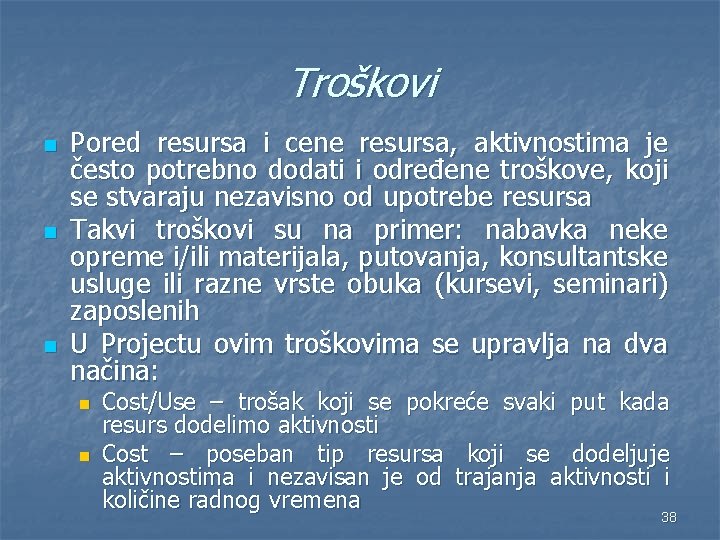 Troškovi

Pored resursa i cene resursa, aktivnostima je često potrebno dodati i određene troškove, koji se stvaraju nezavisno od upotrebe resursa

Takvi troškovi su na primer: nabavka neke opreme i/ili materijala, putovanja, konsultantske usluge ili razne vrste obuka (kursevi, seminari) zaposlenih

U Projectu ovim troškovima se upravlja na dva načina:

Cost/Use – trošak koji se pokreće svaki put kada resurs dodelimo aktivnosti

Cost – poseban tip resursa koji se dodeljuje aktivnostima i nezavisan je od trajanja aktivnosti i količine radnog vremena

38